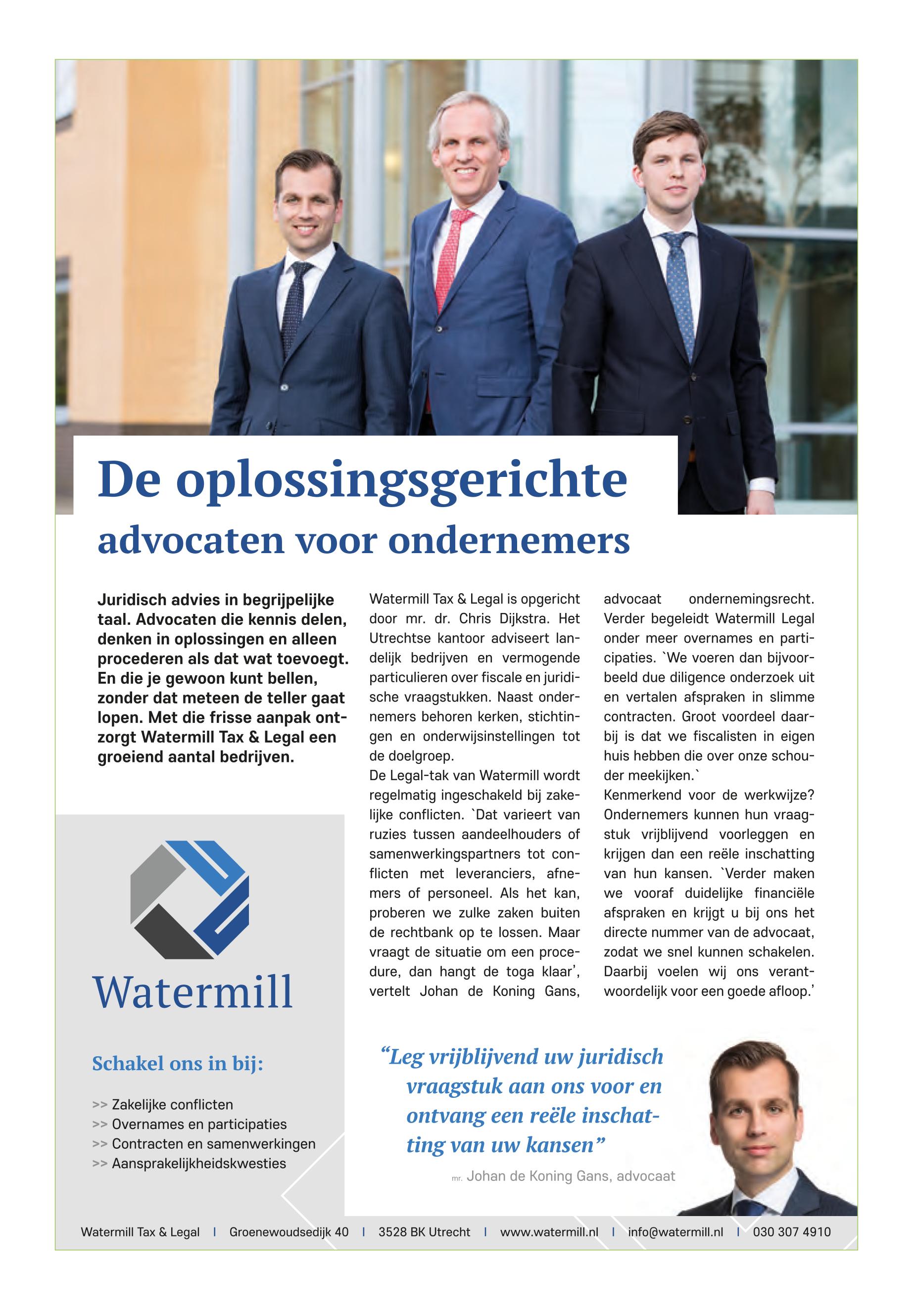 De oplossingsgerichte advocaten voor ondernemers

Juridisch advies in begrijpelijke taal. Advocaten die kennis delen, denken in oplossingen en alleen procederen als dat wat toevoegt. En die je gewoon kunt bellen, zonder dat meteen de teller gaat lopen. Met die frisse aanpak ontzorgt Watermill Tax & Legal een groeiend aantal bedrijven.

Watermill Tax & Legal is opgericht door mr. dr. Chris Dijkstra. Het Utrechtse kantoor adviseert landelijk bedrijven en vermogende particulieren over fiscale en juridische vraagstukken. Naast ondernemers behoren kerken, stichtingen en onderwijsinstellingen tot de doelgroep.
De Legal-tak van Watermill wordt regelmatig ingeschakeld bij zakelijke conflicten. `Dat varieert van ruzies tussen aandeelhouders of samenwerkingspartners tot conflicten met leveranciers, afnemers of personeel. Als het kan, proberen we zulke zaken buiten de rechtbank op te lossen. Maar vraagt de situatie om een procedure, dan hangt de toga klaar', vertelt Johan de Koning Gans, advocaat ondernemingsrecht. Verder begeleidt Watermill Legal onder meer overnames en participaties. `We voeren dan bijvoorbeeld due diligence onderzoek uit en vertalen afspraken in slimme contracten. Groot voordeel daarbij is dat we fiscalisten in eigen huis hebben die over onze schouder meekijken.`
Kenmerkend voor de werkwijze? Ondernemers kunnen hun vraagstuk vrijblijvend voorleggen en krijgen dan een reële inschatting van hun kansen. `Verder maken we vooraf duidelijke financiële afspraken en krijgt u bij ons het directe nummer van de advocaat, zodat we snel kunnen schakelen. Daarbij voelen wij ons verantwoordelijk voor een goede afloop.'

Watermill

Schakel ons in bij:

>> Zakelijke conflicten
>> Overnames en participaties
>> Contracten en samenwerkingen
>> Aansprakelijkheidskwesties

“Leg vrijblijvend uw juridisch vraagstuk aan ons voor en ontvang een reële inschatting van uw kansen”

mr. Johan de Koning Gans, advocaat

Watermill Tax & Legal | Groenewoudsedijk 40 | 3528 BK Utrecht | www.watermill.nl | info@watermill.nl | 030 307 4910